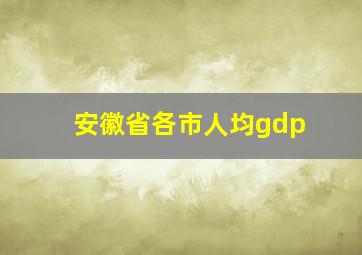 安徽省各市人均gdp